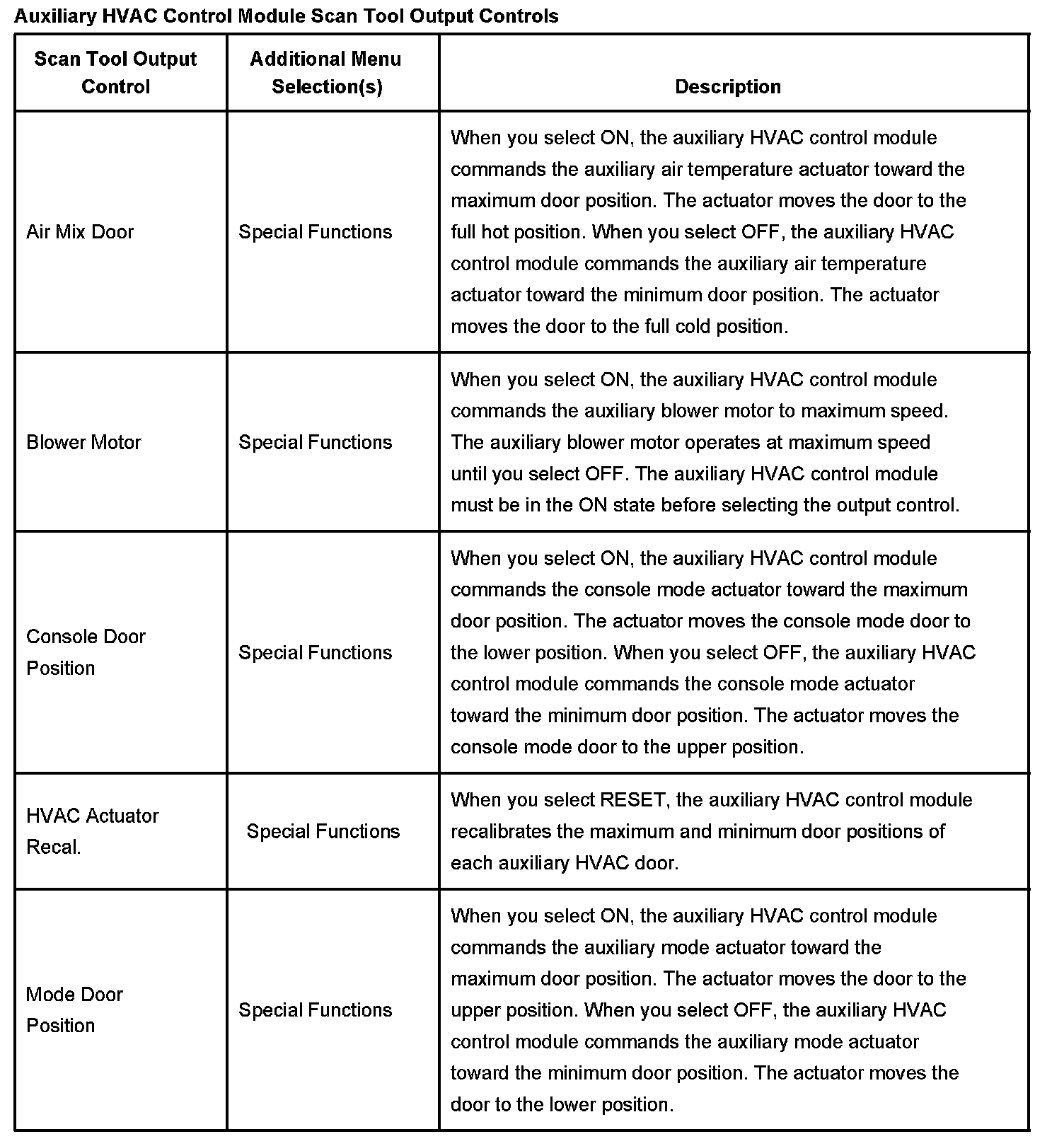 Auxiliary HVAC Control Module Scan Tool Output Controls

| Scan Tool Output Control | Additional Menu Selection(s) | Description |
|---|---|---|
| Air Mix Door | Special Functions | When you select ON, the auxiliary HVAC control module commands the auxiliary air temperature actuator toward the maximum door position. The actuator moves the door to the full hot position. When you select OFF, the auxiliary HVAC control module commands the auxiliary air temperature actuator toward the minimum door position. The actuator moves the door to the full cold position. |
| Blower Motor | Special Functions | When you select ON, the auxiliary HVAC control module commands the auxiliary blower motor to maximum speed. The auxiliary blower motor operates at maximum speed until you select OFF. The auxiliary HVAC control module must be in the ON state before selecting the output control. |
| Console Door Position | Special Functions | When you select ON, the auxiliary HVAC control module commands the console mode actuator toward the maximum door position. The actuator moves the console mode door to the lower position. When you select OFF, the auxiliary HVAC control module commands the console mode actuator toward the minimum door position. The actuator moves the console mode door to the upper position. |
| HVAC Actuator Recal. | Special Functions | When you select RESET, the auxiliary HVAC control module recalibrates the maximum and minimum door positions of each auxiliary HVAC door. |
| Mode Door Position | Special Functions | When you select ON, the auxiliary HVAC control module commands the auxiliary mode actuator toward the maximum door position. The actuator moves the door to the upper position. When you select OFF, the auxiliary HVAC control module commands the auxiliary mode actuator toward the minimum door position. The actuator moves the door to the lower position. |